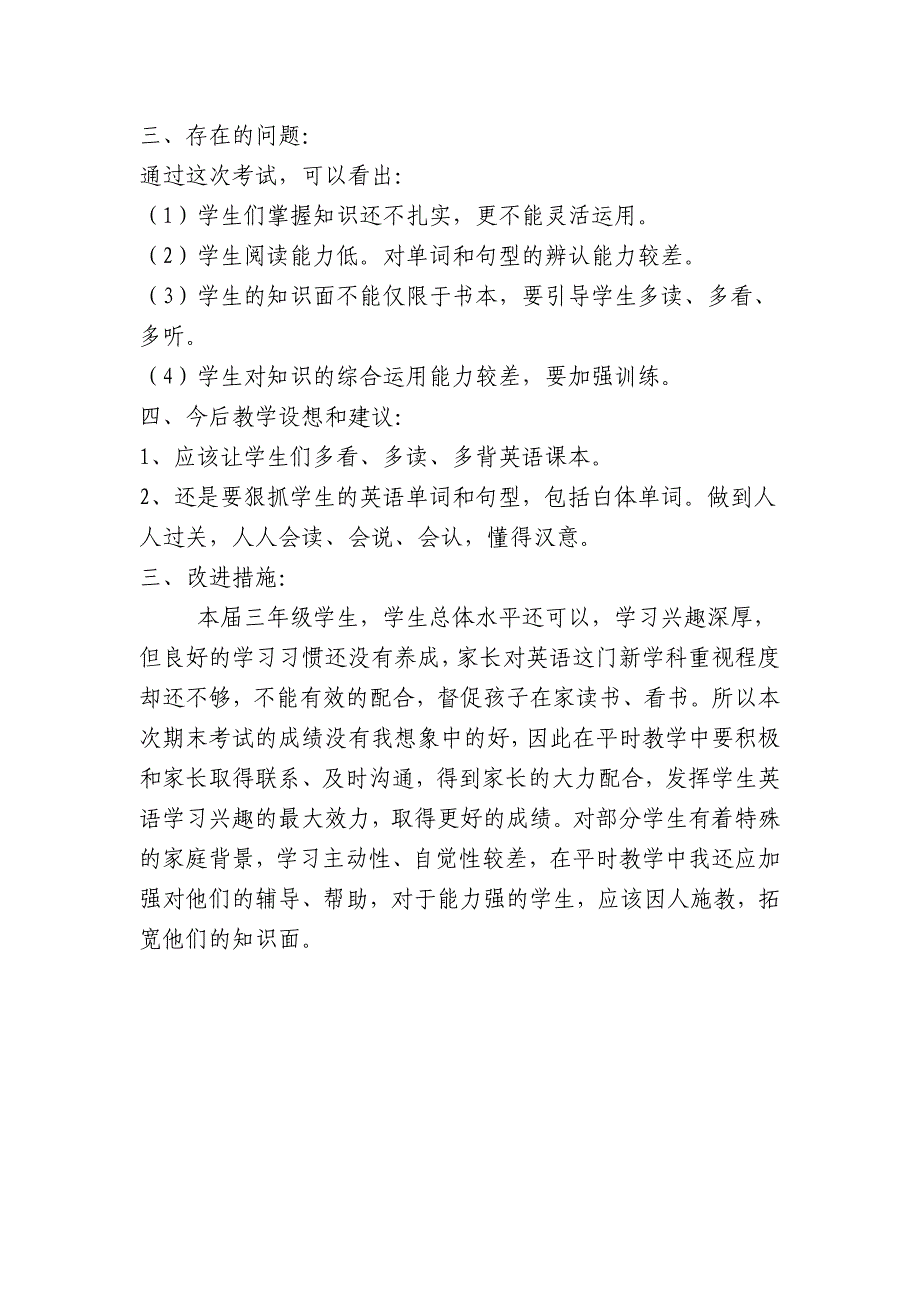 三、存在的问题:
通过这次考试，可以看出:
（1）学生们掌握知识还不扎实，更不能灵活运用。
（2）学生阅读能力低。对单词和句型的辨认能力较差。
（3）学生的知识面不能仅限于书本，要引导学生多读、多看、多听。
（4）学生对知识的综合运用能力较差，要加强训练。
四、今后教学设想和建议:
1、应该让学生们多看、多读、多背英语课本。
2、还是要狠抓学生的英语单词和句型，包括白体单词。做到人人过关，人人会读、会说、会认，懂得汉意。
三、改进措施:
本届三年级学生，学生总体水平还可以，学习兴趣深厚，但良好的学习习惯还没有养成，家长对英语这门新学科重视程度却还不够，不能有效的配合，督促孩子在家读书、看书。所以本次期末考试的成绩没有我想象中的好，因此在平时教学中要积极和家长取得联系、及时沟通，得到家长的大力配合，发挥学生英语学习兴趣的最大效力，取得更好的成绩。对部分学生有着特殊的家庭背景，学习主动性、自觉性较差，在平时教学中我还应加强对他们的辅导、帮助，对于能力强的学生，应该因人施教，拓宽他们的知识面。